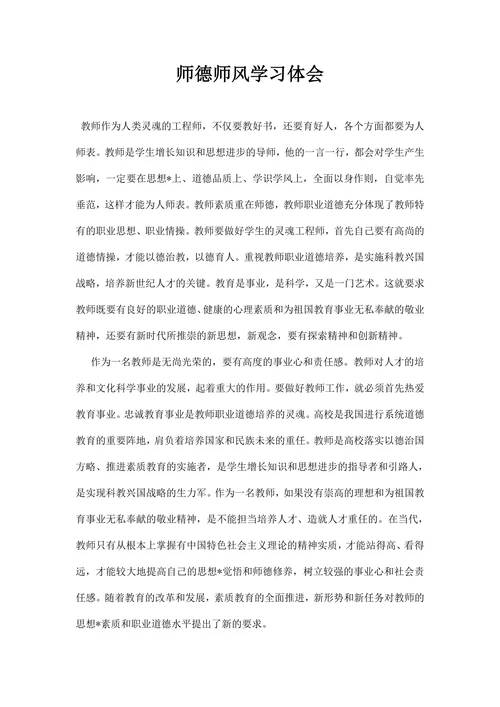 师德师风学习体会

教师作为人类灵魂的工程师，不仅要教好书，还要育好人，各个方面都要为人师表。教师是学生增长知识和思想进步的导师，他的一言一行，都会对学生产生影响，一定要在思想*上、道德品质上、学识学风上，全面以身作则，自觉率先垂范，这样才能为人师表。教师素质重在师德，教师职业道德充分体现了教师特有的职业思想、职业情操。教师要做好学生的灵魂工程师，首先自己要有高尚的道德情操，才能以德治教，以德育人。重视教师职业道德培养，是实施科教兴国战略，培养新世纪人才的关键。教育是事业，是科学，又是一门艺术。这就要求教师既要有良好的职业道德、健康的心理素质和为祖国教育事业无私奉献的敬业精神，还要有新时代所推崇的新思想，新观念，要有探索精神和创新精神。

作为一名教师是无尚光荣的，要有高度的事业心和责任感。教师对人才的培养和文化科学事业的发展，起着重大的作用。要做好教师工作，就必须首先热爱教育事业。忠诚教育事业是教师职业道德培养的灵魂。高校是我国进行系统道德教育的重要阵地，肩负着培养国家和民族未来的重任。教师是高校落实以德治国方略、推进素质教育的实施者，是学生增长知识和思想进步的指导者和引路人，是实现科教兴国战略的生力军。作为一名教师，如果没有崇高的理想和为祖国教育事业无私奉献的敬业精神，是不能担当培养人才、造就人才重任的。在当代，教师只有从根本上掌握有中国特色社会主义理论的精神实质，才能站得高、看得远，才能较大地提高自己的思想*觉悟和师德修养，树立较强的事业心和社会责任感。随着教育的改革和发展，素质教育的全面推进，新形势和新任务对教师的思想*素质和职业道德水平提出了新的要求。